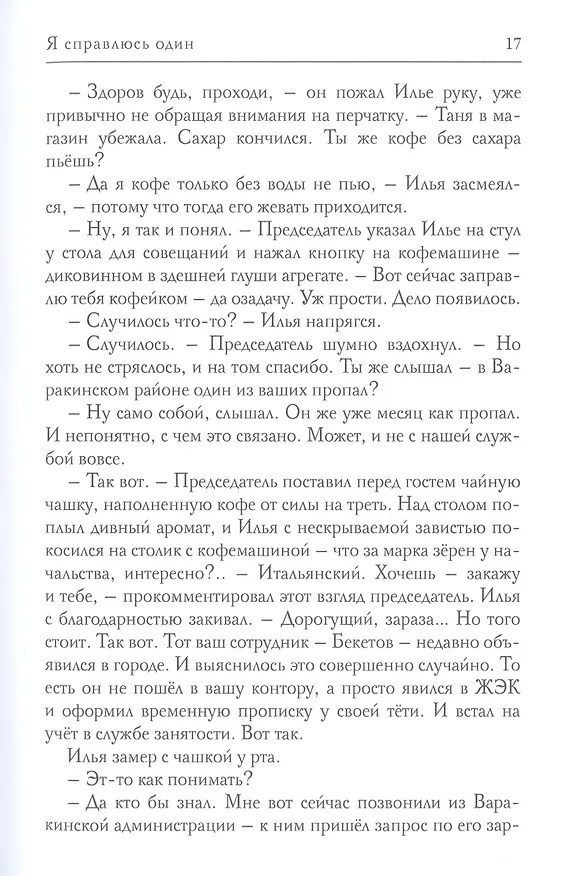 Я справлюсь один 17

– Здоров будь, проходи, – он пожал Илье руку, уже привычно не обращая внимания на перчатку. – Таня в магазин убежала. Сахар кончился. Ты же кофе без сахара пьёшь?

– Да я кофе только без воды не пью, – Илья засмеялся, – потому что тогда его жевать приходится.

– Ну, я так и понял. – Председатель указал Илье на стул у стола для совещаний и нажал кнопку на кофемашине – диковинном в здешней глуши агрегате. – Вот сейчас заправлю тебя кофейком – да озадачу. Уж прости. Дело появилось.

– Случилось что-то? – Илья напрягся.

– Случилось. – Председатель шумно вздохнул. – Но хоть не стряслось, и на том спасибо. Ты же слышал – в Варакинском районе один из ваших пропал?

– Ну само собой, слышал. Он же уже месяц как пропал. И непонятно, с чем это связано. Может, и не с нашей службой вовсе.

– Так вот. – Председатель поставил перед гостем чайную чашку, наполненную кофе от силы на треть. Над столом поплыл дивный аромат, и Илья с нескрываемой завистью покосился на столик с кофемашиной – что за марка зёрен у начальства, интересно?.. – Итальянский. Хочешь – закажу и тебе, – прокомментировал этот взгляд председатель. Илья с благодарностью закивал. – Дорогущий, зараза... Но того стоит. Так вот. Тот ваш сотрудник – Бекетов – недавно объявился в городе. И выяснилось это совершенно случайно. То есть он не пошёл в вашу контору, а просто явился в ЖЭК и оформил временную прописку у своей тёти. И встал на учёт в службе занятости. Вот так.

Илья замер с чашкой у рта.

– Эт-то как понимать?

– Да кто бы знал. Мне вот сейчас позвонили из Варакинской администрации – к ним пришёл запрос по его зар-